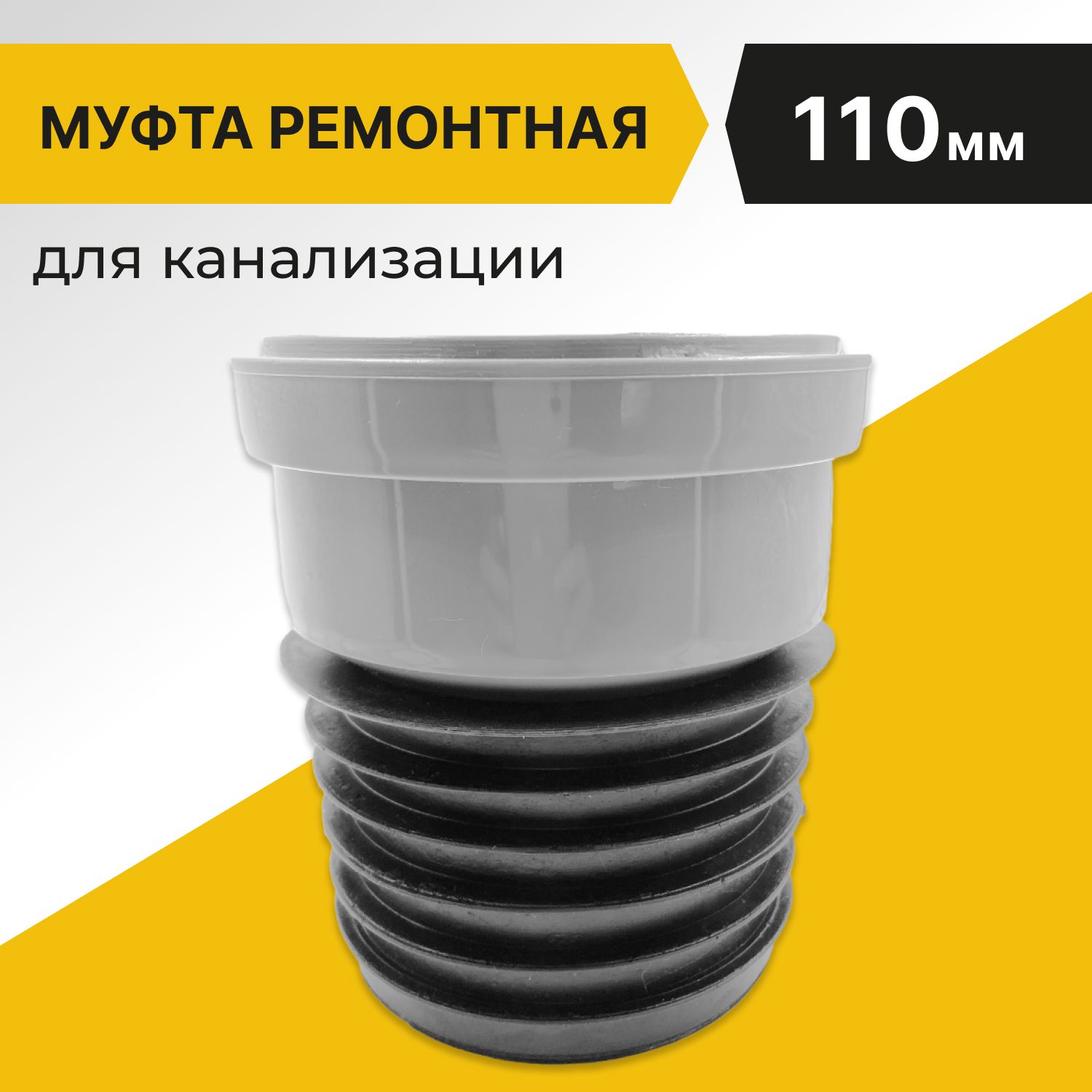 МУФТА РЕМОНТНАЯ

110мм

для канализации